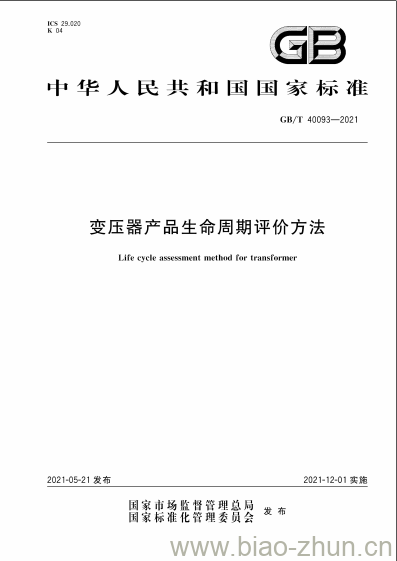 ICS 29.020
K 04

GB

中华人民共和国国家标准

GB/T 40093—2021

变压器产品生命周期评价方法

Life cycle assessment method for transformer

2021-05-21 发布

2021-12-01 实施

国家市场监督管理总局
国家标准化管理委员会 发布

www.biao-zhun.cn